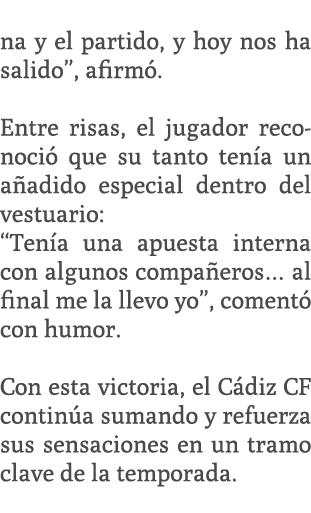 na y el partido, y hoy nos ha salido”, afirmó.

Entre risas, el jugador reconoció que su tanto tenía un añadido especial dentro del vestuario:
“Tenía una apuesta interna con algunos compañeros… al final me la llevo yo”, comentó con humor.

Con esta victoria, el Cádiz CF continúa sumando y refuerza sus sensaciones en un tramo clave de la temporada.